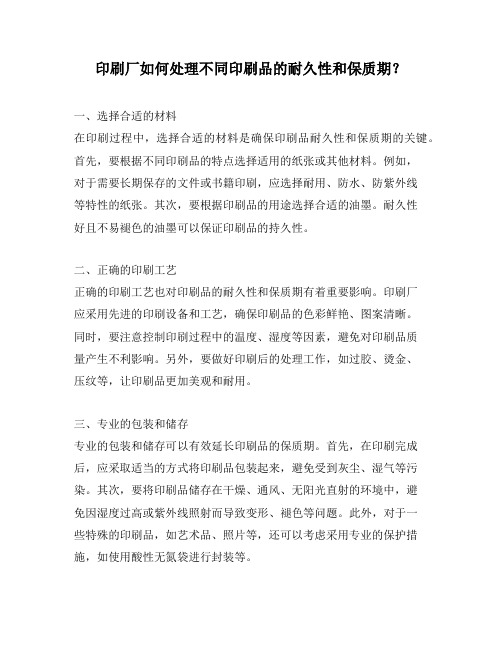 印刷厂如何处理不同印刷品的耐久性和保质期？

一、选择合适的材料
在印刷过程中，选择合适的材料是确保印刷品耐久性和保质期的关键。首先，要根据不同印刷品的特点选择适用的纸张或其他材料。例如，对于需要长期保存的文件或书籍印刷，应选择耐用、防水、防紫外线等特性的纸张。其次，要根据印刷品的用途选择合适的油墨。耐久性好且不易褪色的油墨可以保证印刷品的持久性。

二、正确的印刷工艺
正确的印刷工艺也对印刷品的耐久性和保质期有着重要影响。印刷厂应采用先进的印刷设备和工艺，确保印刷品的色彩鲜艳、图案清晰。同时，要注意控制印刷过程中的温度、湿度等因素，避免对印刷品质量产生不利影响。另外，要做好印刷后的处理工作，如过胶、烫金、压纹等，让印刷品更加美观和耐用。

三、专业的包装和储存
专业的包装和储存可以有效延长印刷品的保质期。首先，在印刷完成后，应采取适当的方式将印刷品包装起来，避免受到灰尘、湿气等污染。其次，要将印刷品储存在干燥、通风、无阳光直射的环境中，避免因湿度过高或紫外线照射而导致变形、褪色等问题。此外，对于一些特殊的印刷品，如艺术品、照片等，还可以考虑采用专业的保护措施，如使用酸性无氮袋进行封装等。